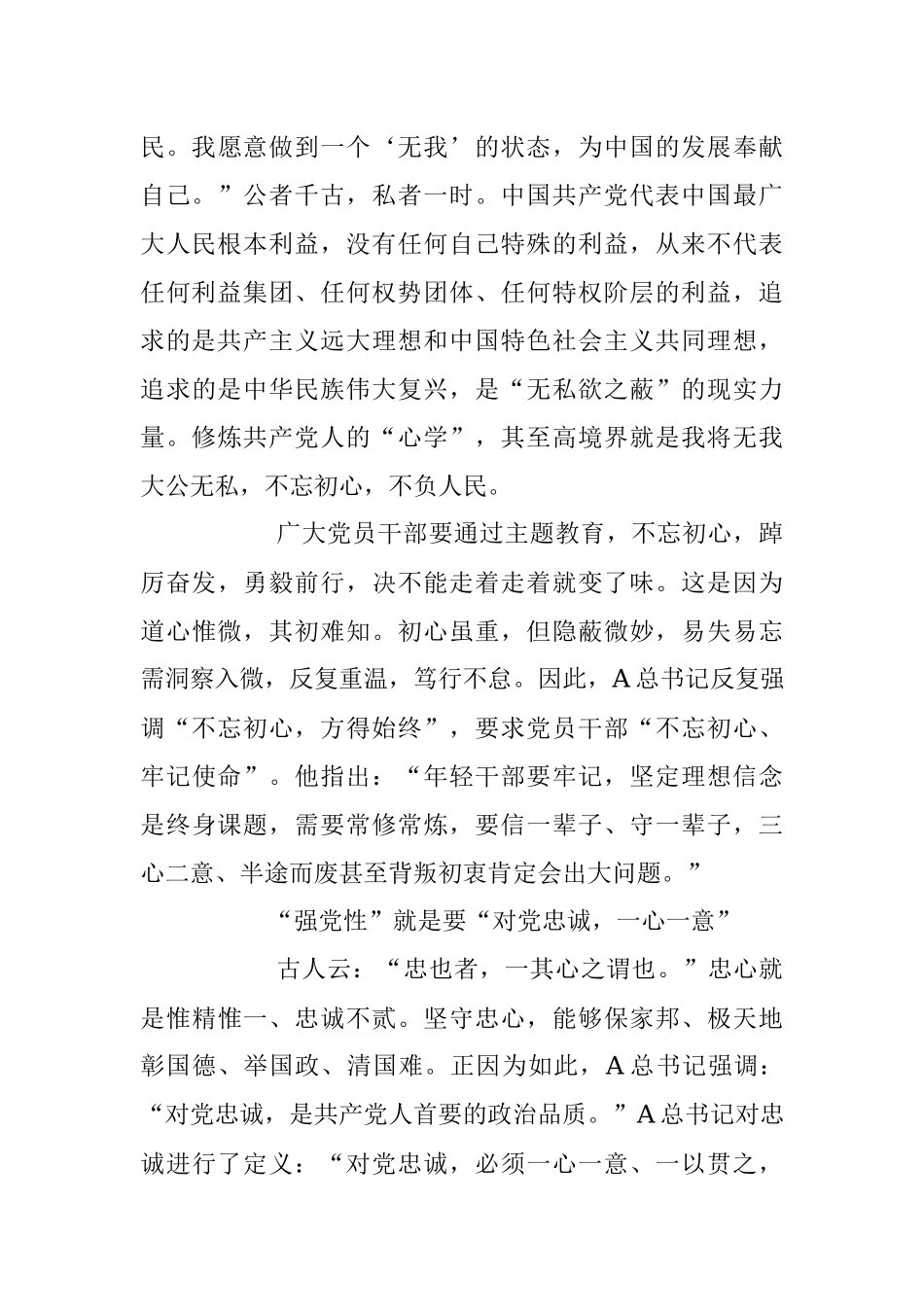 民。我愿意做到一个‘无我’的状态，为中国的发展奉献自己。”公者千古，私者一时。中国共产党代表中国最广大人民根本利益，没有任何自己特殊的利益，从来不代表任何利益集团、任何权势团体、任何特权阶层的利益，追求的是共产主义远大理想和中国特色社会主义共同理想，追求的是中华民族伟大复兴，是“无私欲之蔽”的现实力量。修炼共产党人的“心学”，其至高境界就是我将无我大公无私，不忘初心，不负人民。

广大党员干部要通过主题教育，不忘初心，踔厉奋发，勇毅前行，决不能走着走着就变了味。这是因为道心惟微，其初难知。初心虽重，但隐蔽微妙，易失易忘需洞察入微，反复重温，笃行不怠。因此，A总书记反复强调“不忘初心，方得始终”，要求党员干部“不忘初心、牢记使命”。他指出：“年轻干部要牢记，坚定理想信念是终身课题，需要常修常炼，要信一辈子、守一辈子，三心二意、半途而废甚至背叛初衷肯定会出大问题。”

“强党性”就是要“对党忠诚，一心一意”

古人云：“忠也者，一其心之谓也。”忠心就是惟精惟一、忠诚不贰。坚守忠心，能够保家邦、极天地彰国德、举国政、清国难。正因为如此，A总书记强调：“对党忠诚，是共产党人首要的政治品质。”A总书记对忠诚进行了定义：“对党忠诚，必须一心一意、一以贯之，